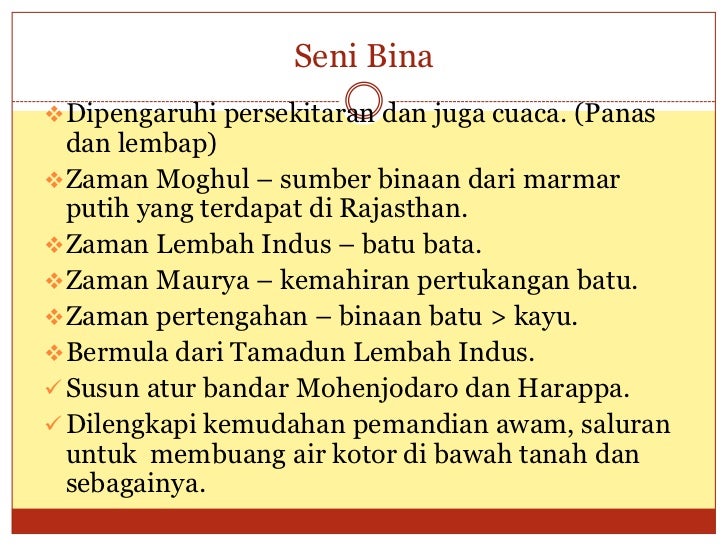 Seni Bina

❖ Dipengaruhi persekitaran dan juga cuaca. (Panas dan lembap)
❖ Zaman Moghul – sumber binaan dari marmar putih yang terdapat di Rajasthan.
❖ Zaman Lembah Indus – batu bata.
❖ Zaman Maurya – kemahiran pertukangan batu.
❖ Zaman pertengahan – binaan batu > kayu.
❖ Bermula dari Tamadun Lembah Indus.
✓ Susun atur bandar Mohenjodaro dan Harappa.
✓ Dilengkapi kemudahan pemandian awam, saluran untuk  membuang air kotor di bawah tanah dan sebagainya.